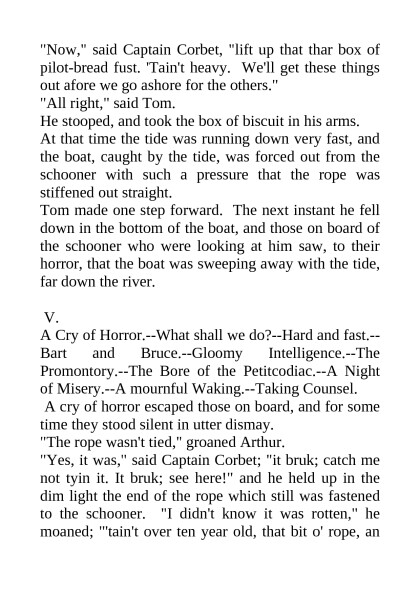 "Now," said Captain Corbet, "lift up that thar box of pilot-bread fust. 'Tain't heavy. We'll get these things out afore we go ashore for the others."
"All right," said Tom.
He stooped, and took the box of biscuit in his arms.
At that time the tide was running down very fast, and the boat, caught by the tide, was forced out from the schooner with such a pressure that the rope was stiffened out straight.
Tom made one step forward. The next instant he fell down in the bottom of the boat, and those on board of the schooner who were looking at him saw, to their horror, that the boat was sweeping away with the tide, far down the river.

V.
A Cry of Horror.--What shall we do?--Hard and fast.--Bart and Bruce.--Gloomy Intelligence.--The Promontory.--The Bore of the Petitcodiac.--A Night of Misery.--A mournful Waking.--Taking Counsel.
A cry of horror escaped those on board, and for some time they stood silent in utter dismay.
"The rope wasn't tied," groaned Arthur.
"Yes, it was," said Captain Corbet; "it bruk; catch me not tyin it. It bruk; see here!" and he held up in the dim light the end of the rope which still was fastened to the schooner. "I didn't know it was rotten," he moaned; "'tain't over ten year old, that bit o' rope, an